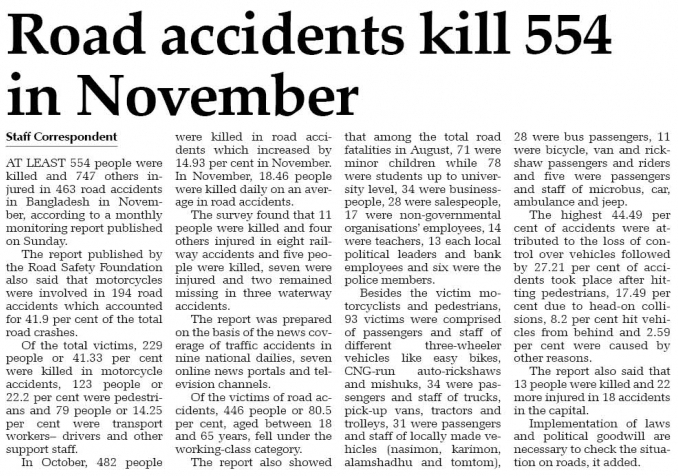 Road accidents kill 554 in November

Staff Correspondent

AT LEAST 554 people were killed and 747 others injured in 463 road accidents in Bangladesh in November, according to a monthly monitoring report published on Sunday.

The report published by the Road Safety Foundation also said that motorcycles were involved in 194 road accidents which accounted for 41.9 per cent of the total road crashes.

Of the total victims, 229 people or 41.33 per cent were killed in motorcycle accidents, 123 people or 22.2 per cent were pedestrians and 79 people or 14.25 per cent were transport workers– drivers and other support staff.

In October, 482 people were killed in road accidents which increased by 14.93 per cent in November. In November, 18.46 people were killed daily on an average in road accidents.

The survey found that 11 people were killed and four others injured in eight railway accidents and five people were killed, seven were injured and two remained missing in three waterway accidents.

The report was prepared on the basis of the news coverage of traffic accidents in nine national dailies, seven online news portals and television channels.

Of the victims of road accidents, 446 people or 80.5 per cent, aged between 18 and 65 years, fell under the working-class category.

The report also showed that among the total road fatalities in August, 71 were minor children while 78 were students up to university level, 34 were businesspeople, 28 were salespeople, 17 were non-governmental organisations' employees, 14 were teachers, 13 each local political leaders and bank employees and six were the police members.

Besides the victim motorcyclists and pedestrians, 93 victims were comprised of passengers and staff of different three-wheeler vehicles like easy bikes, CNG-run auto-rickshaws and mishuks, 34 were passengers and staff of trucks, pick-up vans, tractors and trolleys, 31 were passengers and staff of locally made vehicles (nasimon, karimon, alamshadhu and tomtom), 28 were bus passengers, 11 were bicycle, van and rickshaw passengers and riders and five were passengers and staff of microbus, car, ambulance and jeep.

The highest 44.49 per cent of accidents were attributed to the loss of control over vehicles followed by 27.21 per cent of accidents took place after hitting pedestrians, 17.49 per cent due to head-on collisions, 8.2 per cent hit vehicles from behind and 2.59 per cent were caused by other reasons.

The report also said that 13 people were killed and 22 more injured in 18 accidents in the capital.

Implementation of laws and political goodwill are necessary to check the situation on roads, it added.